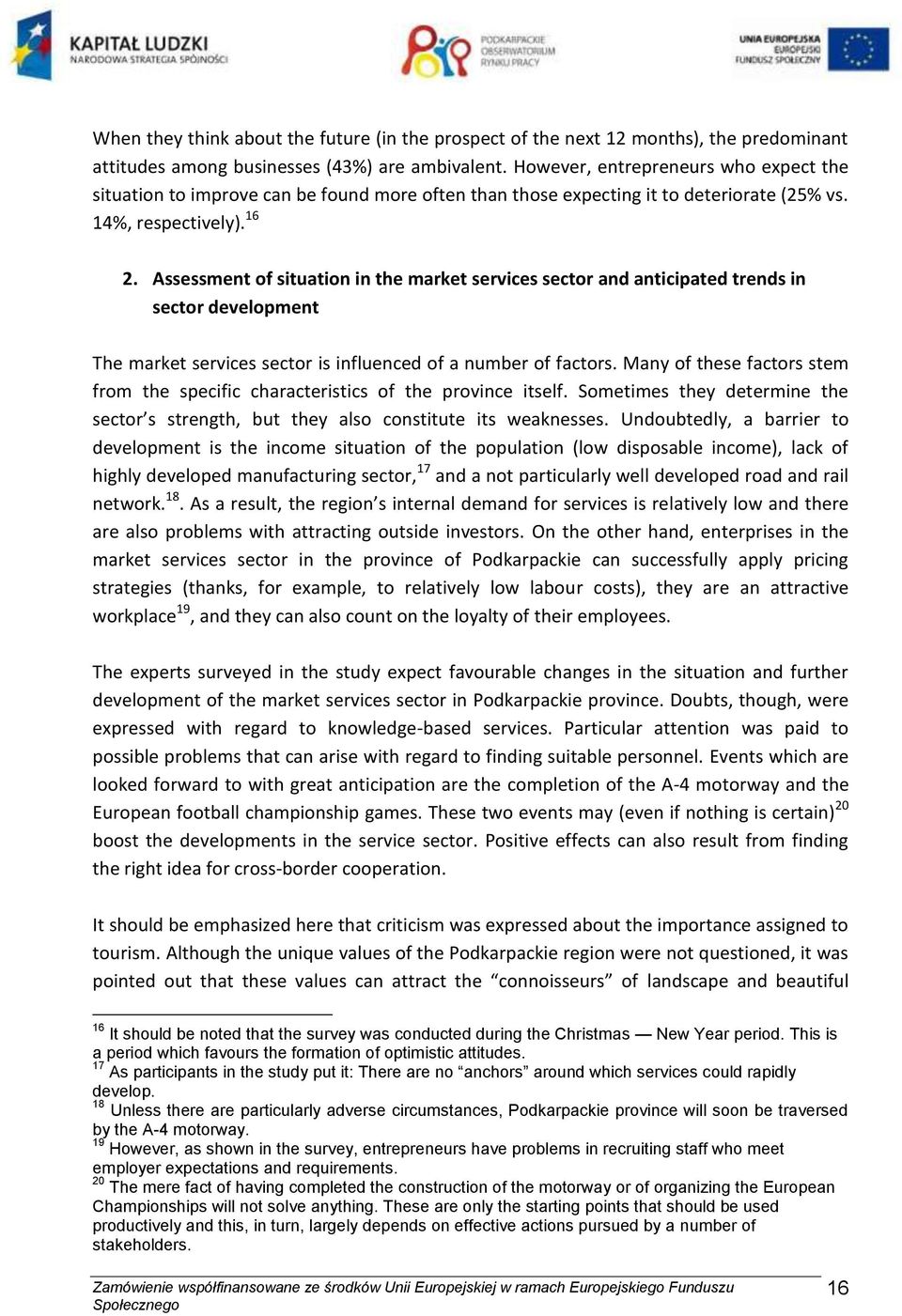 KAPITAŁ LUDZKI
NARODOWA STRATEGIA SPÓJNOŚCI

PODKARPACKIE OBSERWATORIUM RYNKU PRACY

UNIA EUROPEJSKA
EUROPEJSKI FUNDUSZ SPOŁECZNY

When they think about the future (in the prospect of the next 12 months), the predominant attitudes among businesses (43%) are ambivalent. However, entrepreneurs who expect the situation to improve can be found more often than those expecting it to deteriorate (25% vs. 14%, respectively).$^{16}$

2. Assessment of situation in the market services sector and anticipated trends in sector development

The market services sector is influenced of a number of factors. Many of these factors stem from the specific characteristics of the province itself. Sometimes they determine the sector's strength, but they also constitute its weaknesses. Undoubtedly, a barrier to development is the income situation of the population (low disposable income), lack of highly developed manufacturing sector,$^{17}$ and a not particularly well developed road and rail network.$^{18}$. As a result, the region's internal demand for services is relatively low and there are also problems with attracting outside investors. On the other hand, enterprises in the market services sector in the province of Podkarpackie can successfully apply pricing strategies (thanks, for example, to relatively low labour costs), they are an attractive workplace$^{19}$, and they can also count on the loyalty of their employees.

The experts surveyed in the study expect favourable changes in the situation and further development of the market services sector in Podkarpackie province. Doubts, though, were expressed with regard to knowledge-based services. Particular attention was paid to possible problems that can arise with regard to finding suitable personnel. Events which are looked forward to with great anticipation are the completion of the A-4 motorway and the European football championship games. These two events may (even if nothing is certain)$^{20}$ boost the developments in the service sector. Positive effects can also result from finding the right idea for cross-border cooperation.

It should be emphasized here that criticism was expressed about the importance assigned to tourism. Although the unique values of the Podkarpackie region were not questioned, it was pointed out that these values can attract the "connoisseurs" of landscape and beautiful

$^{16}$ It should be noted that the survey was conducted during the Christmas — New Year period. This is a period which favours the formation of optimistic attitudes.
$^{17}$ As participants in the study put it: There are no "anchors" around which services could rapidly develop.
$^{18}$ Unless there are particularly adverse circumstances, Podkarpackie province will soon be traversed by the A-4 motorway.
$^{19}$ However, as shown in the survey, entrepreneurs have problems in recruiting staff who meet employer expectations and requirements.
$^{20}$ The mere fact of having completed the construction of the motorway or of organizing the European Championships will not solve anything. These are only the starting points that should be used productively and this, in turn, largely depends on effective actions pursued by a number of stakeholders.

Zamówienie współfinansowane ze środków Unii Europejskiej w ramach Europejskiego Funduszu Społecznego
16